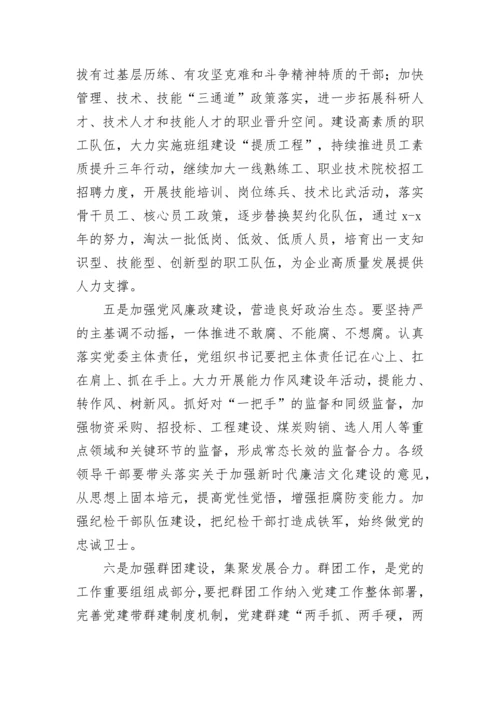 拔有过基层历练、有攻坚克难和斗争精神特质的干部；加快管理、技术、技能“三通道”政策落实，进一步拓展科研人才、技术人才和技能人才的职业晋升空间。建设高素质的职工队伍，大力实施班组建设“提质工程”，持续推进员工素质提升三年行动，继续加大一线熟练工、职业技术院校招工招聘力度，开展技能培训、岗位练兵、技术比武活动，落实骨干员工、核心员工政策，逐步替换契约化队伍，通过 x-x 年的努力，淘汰一批低岗、低效、低质人员，培育出一支知识型、技能型、创新型的职工队伍，为企业高质量发展提供人力支撑。

五是加强党风廉政建设，营造良好政治生态。要坚持严的主基调不动摇，一体推进不敢腐、不能腐、不想腐。认真落实党委主体责任，党组织书记要把主体责任记在心上、扛在肩上、抓在手上。大力开展能力作风建设年活动，提能力、转作风、树新风。抓好对“一把手”的监督和同级监督，加强物资采购、招投标、工程建设、煤炭购销、选人用人等重点领域和关键环节的监督，形成常态长效的监督合力。各级领导干部要带头落实关于加强新时代廉洁文化建设的意见，从思想上固本培元，提高党性觉悟，增强拒腐防变能力。加强纪检干部队伍建设，把纪检干部打造成铁军，始终做党的忠诚卫士。

六是加强群团建设，集聚发展合力。群团工作，是党的工作重要组组成部分，要把群团工作纳入党建工作整体部署，完善党建带群建制度机制，党建群建“两手抓、两手硬，两